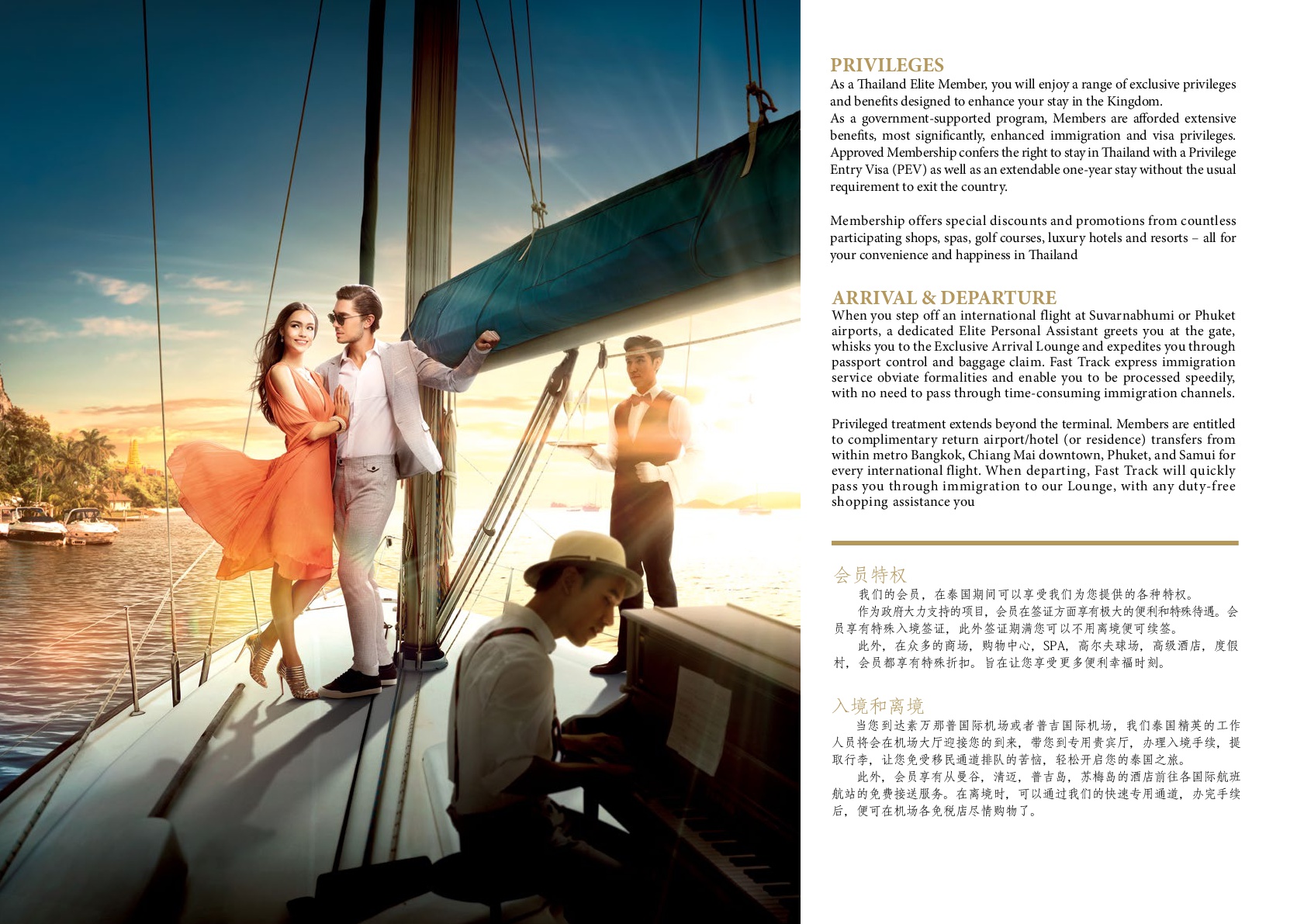 PRIVILEGES
As a Thailand Elite Member, you will enjoy a range of exclusive privileges and benefits designed to enhance your stay in the Kingdom.
As a government-supported program, Members are afforded extensive benefits, most significantly, enhanced immigration and visa privileges. Approved Membership confers the right to stay in Thailand with a Privilege Entry Visa (PEV) as well as an extendable one-year stay without the usual requirement to exit the country.

Membership offers special discounts and promotions from countless participating shops, spas, golf courses, luxury hotels and resorts – all for your convenience and happiness in Thailand

ARRIVAL & DEPARTURE
When you step off an international flight at Suvarnabhumi or Phuket airports, a dedicated Elite Personal Assistant greets you at the gate, whisks you to the Exclusive Arrival Lounge and expedites you through passport control and baggage claim. Fast Track express immigration service obviate formalities and enable you to be processed speedily, with no need to pass through time-consuming immigration channels.

Privileged treatment extends beyond the terminal. Members are entitled to complimentary return airport/hotel (or residence) transfers from within metro Bangkok, Chiang Mai downtown, Phuket, and Samui for every international flight. When departing, Fast Track will quickly pass you through immigration to our Lounge, with any duty-free shopping assistance you

会员特权
我们的会员，在泰国期间可以享受我们为您提供的各种特权。
作为政府大力支持的项目，会员在签证方面享有极大的便利和特殊待遇。会员享有特殊入境签证，此外签证期满您可以不用离境便可续签。
此外，在众多的商场，购物中心，SPA，高尔夫球场，高级酒店，度假村，会员都享有特殊折扣。旨在让您享受更多便利幸福时刻。

入境和离境
当您到达素万那普国际机场或者普吉国际机场，我们泰国精英的工作人员将会在机场大厅迎接您的到来，带您到专用贵宾厅，办理入境手续，提取行李，让您免受移民通道排队的苦恼，轻松开启您的泰国之旅。
此外，会员享有从曼谷，清迈，普吉岛，苏梅岛的酒店前往各国际航班航站的免费接送服务。在离境时，可以通过我们的快速专用通道，办完手续后，便可在机场各免税店尽情购物了。